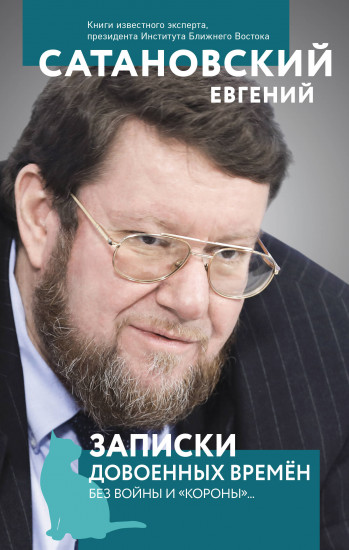 Книги известного эксперта, президента Института Ближнего Востока

САТАНОВСКИЙ
ЕВГЕНИЙ

ЗАПИСКИ
ДОВОЕННЫХ ВРЕМЁН
БЕЗ ВОЙНЫ И «КОРОНЫ»...